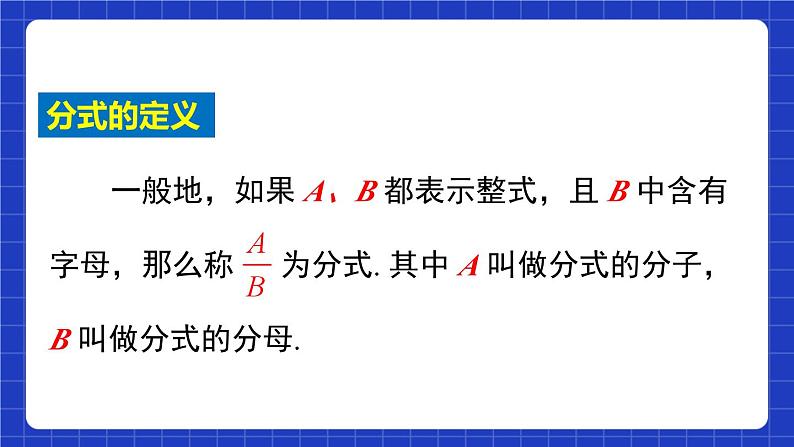 分式的定义

一般地，如果 $A$、$B$ 都表示整式，且 $B$ 中含有字母，那么称 $\frac{A}{B}$ 为分式. 其中 $A$ 叫做分式的分子，$B$ 叫做分式的分母.